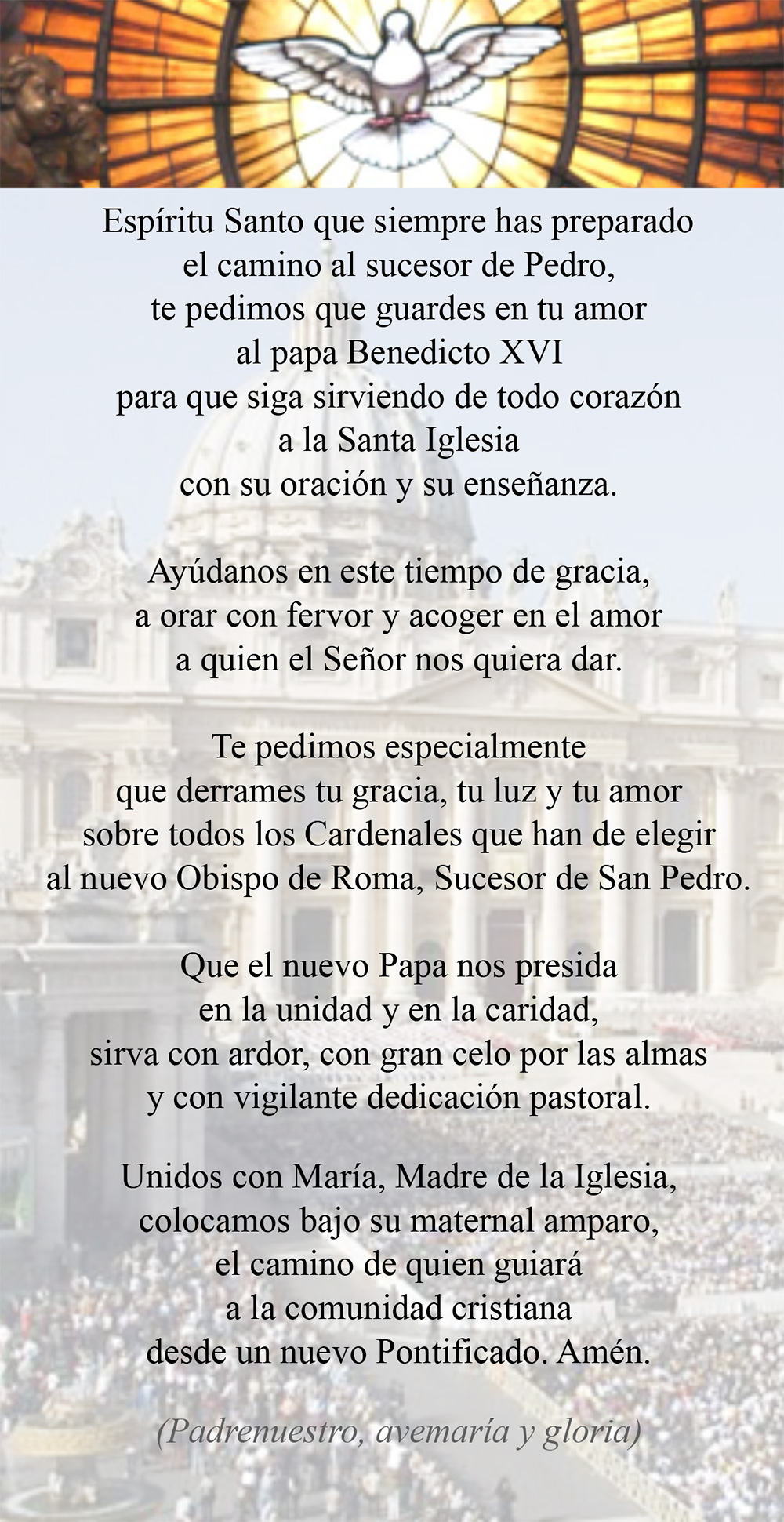 Espíritu Santo que siempre has preparado
el camino al sucesor de Pedro,
te pedimos que guardes en tu amor
al papa Benedicto XVI
para que siga sirviendo de todo corazón
a la Santa Iglesia
con su oración y su enseñanza.

Ayúdanos en este tiempo de gracia,
a orar con fervor y acoger en el amor
a quien el Señor nos quiera dar.

Te pedimos especialmente
que derrames tu gracia, tu luz y tu amor
sobre todos los Cardenales que han de elegir
al nuevo Obispo de Roma, Sucesor de San Pedro.

Que el nuevo Papa nos presida
en la unidad y en la caridad,
sirva con ardor, con gran celo por las almas
y con vigilante dedicación pastoral.

Unidos con María, Madre de la Iglesia,
colocamos bajo su maternal amparo,
el camino de quien guiará
a la comunidad cristiana
desde un nuevo Pontificado. Amén.

(Padrenuestro, avemaría y gloria)